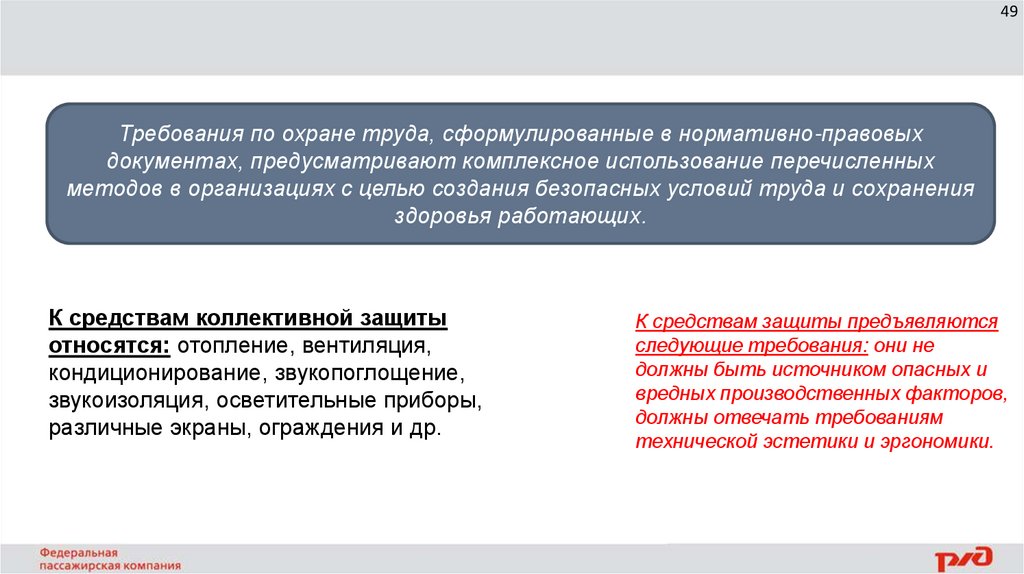 49

Требования по охране труда, сформулированные в нормативно-правовых документах, предусматривают комплексное использование перечисленных методов в организациях с целью создания безопасных условий труда и сохранения здоровья работающих.

К средствам коллективной защиты относятся: отопление, вентиляция, кондиционирование, звукопоглощение, звукоизоляция, осветительные приборы, различные экраны, ограждения и др.

К средствам защиты предъявляются следующие требования: они не должны быть источником опасных и вредных производственных факторов, должны отвечать требованиям технической эстетики и эргономики.

Федеральная пассажирская компания

РЖД